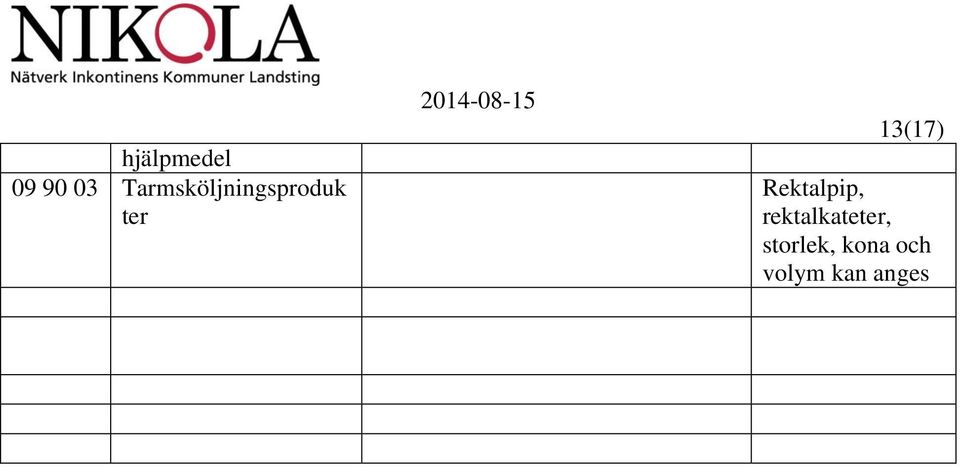 NIKOLA
Nätverk Inkontinens Kommuner Landsting

2014-08-15

13(17)

| | hjälpmedel | | |
|---|---|---|---|
| 09 90 03 | Tarmsköljningsprodukter | | Rektalpip, rektalkateter, storlek, kona och volym kan anges |
| | | | |
| | | | |
| | | | |
| | | | |
| | | | |